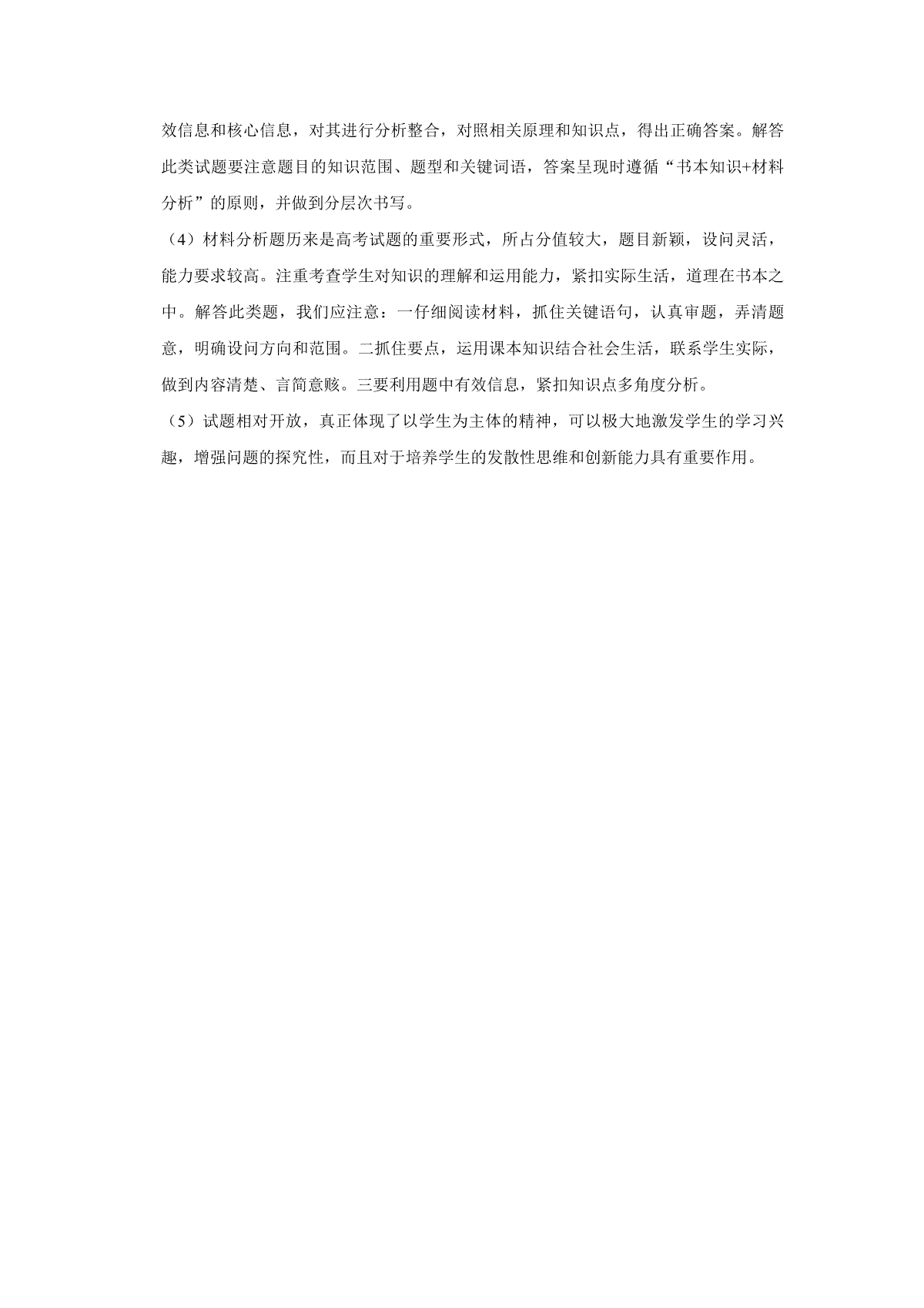 效信息和核心信息，对其进行分析整合，对照相关原理和知识点，得出正确答案。解答此类试题要注意题目的知识范围、题型和关键词语，答案呈现时遵循“书本知识+材料分析”的原则，并做到分层次书写。

（4）材料分析题历来是高考试题的重要形式，所占分值较大，题目新颖，设问灵活，能力要求较高。注重考查学生对知识的理解和运用能力，紧扣实际生活，道理在书本之中。解答此类题，我们应注意：一仔细阅读材料，抓住关键语句，认真审题，弄清题意，明确设问方向和范围。二抓住要点，运用课本知识结合社会生活，联系学生实际，做到内容清楚、言简意赅。三要利用题中有效信息，紧扣知识点多角度分析。

（5）试题相对开放，真正体现了以学生为主体的精神，可以极大地激发学生的学习兴趣，增强问题的探究性，而且对于培养学生的发散性思维和创新能力具有重要作用。